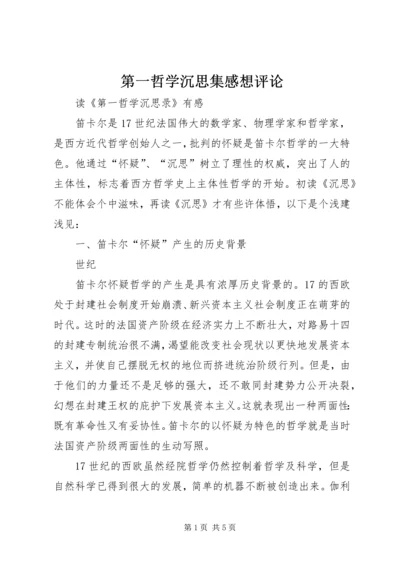 第一哲学沉思集感想评论

读《第一哲学沉思录》有感

笛卡尔是17世纪法国伟大的数学家、物理学家和哲学家，是西方近代哲学创始人之一，批判的怀疑是笛卡尔哲学的一大特色。他通过“怀疑”、“沉思”树立了理性的权威，突出了人的主体性，标志着西方哲学史上主体性哲学的开始。初读《沉思》不能体会个中滋味，再读《沉思》才有些许体悟，以下是个浅建浅见：

一、笛卡尔“怀疑”产生的历史背景

世纪

笛卡尔怀疑哲学的产生是具有浓厚历史背景的。17的西欧处于封建社会制度开始崩溃、新兴资本主义社会制度正在萌芽的时代。这时的法国资产阶级在经济实力上不断壮大，对路易十四的封建专制统治很不满，渴望能改变社会现状以更快地发展资本主义，并使自己摆脱无权的地位而挤进统治阶级行列。但是，由于他们的力量还不是足够的强大，还不敢同封建势力公开决裂，幻想在封建王权的庇护下发展资本主义。这就表现出一种两面性：既有革命性又有妥协性。笛卡尔的以怀疑为特色的哲学就是当时法国资产阶级两面性的生动写照。

17世纪的西欧虽然经院哲学仍然控制着哲学及科学，但是自然科学已得到很大的发展，简单的机器不断被创造出来。伽利

第1页 共5页